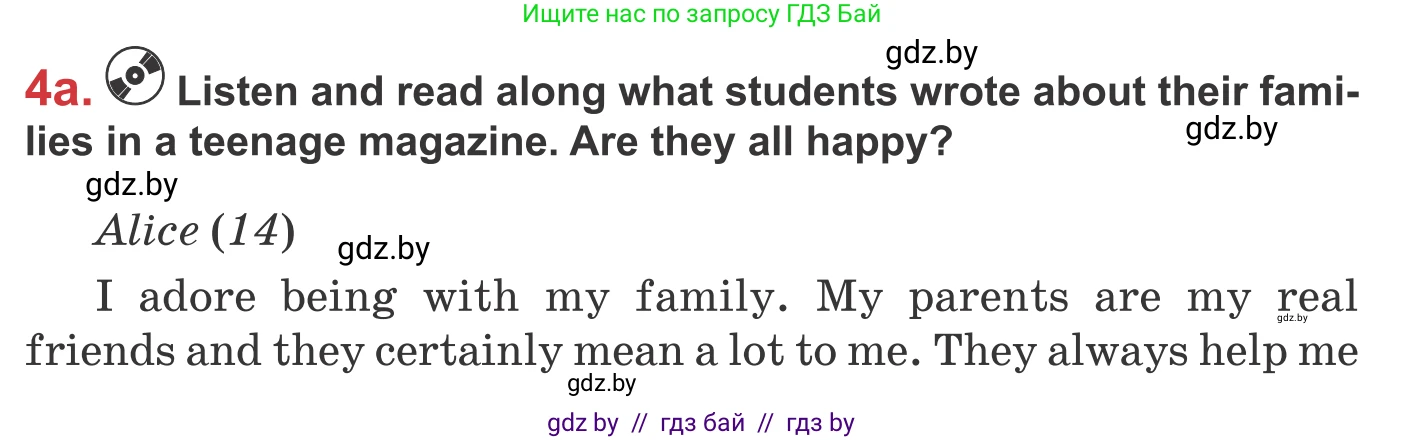 Ищите нас по запросу ГДЗ Бай

gdz.by

4a. Listen and read along what students wrote about their families in a teenage magazine. Are they all happy?

gdz.by

gdz.by

Alice (14)

gdz.by

I adore being with my family. My parents are my real friends and they certainly mean a lot to me. They always help me

gdz.by

gdz.by

gdz by // гдз бай // гдз by